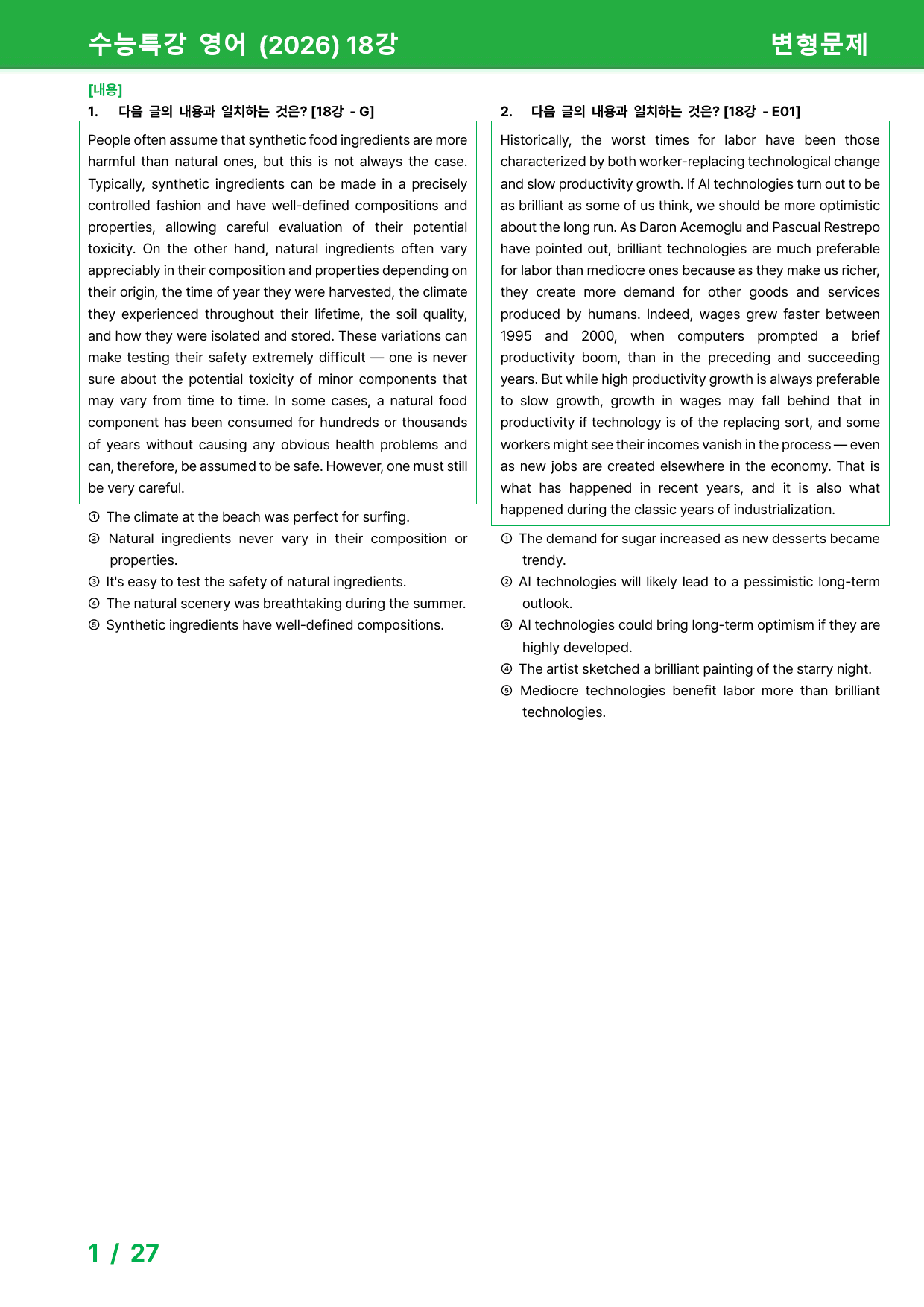 수능특강 영어 (2026) 18강

변형문제

[내용]

1. 다음 글의 내용과 일치하는 것은? [18강 - G]

People often assume that synthetic food ingredients are more harmful than natural ones, but this is not always the case. Typically, synthetic ingredients can be made in a precisely controlled fashion and have well-defined compositions and properties, allowing careful evaluation of their potential toxicity. On the other hand, natural ingredients often vary appreciably in their composition and properties depending on their origin, the time of year they were harvested, the climate they experienced throughout their lifetime, the soil quality, and how they were isolated and stored. These variations can make testing their safety extremely difficult — one is never sure about the potential toxicity of minor components that may vary from time to time. In some cases, a natural food component has been consumed for hundreds or thousands of years without causing any obvious health problems and can, therefore, be assumed to be safe. However, one must still be very careful.

① The climate at the beach was perfect for surfing.
② Natural ingredients never vary in their composition or properties.
③ It's easy to test the safety of natural ingredients.
④ The natural scenery was breathtaking during the summer.
⑤ Synthetic ingredients have well-defined compositions.

2. 다음 글의 내용과 일치하는 것은? [18강 - E01]

Historically, the worst times for labor have been those characterized by both worker-replacing technological change and slow productivity growth. If AI technologies turn out to be as brilliant as some of us think, we should be more optimistic about the long run. As Daron Acemoglu and Pascual Restrepo have pointed out, brilliant technologies are much preferable for labor than mediocre ones because as they make us richer, they create more demand for other goods and services produced by humans. Indeed, wages grew faster between 1995 and 2000, when computers prompted a brief productivity boom, than in the preceding and succeeding years. But while high productivity growth is always preferable to slow growth, growth in wages may fall behind that in productivity if technology is of the replacing sort, and some workers might see their incomes vanish in the process — even as new jobs are created elsewhere in the economy. That is what has happened in recent years, and it is also what happened during the classic years of industrialization.

① The demand for sugar increased as new desserts became trendy.
② AI technologies will likely lead to a pessimistic long-term outlook.
③ AI technologies could bring long-term optimism if they are highly developed.
④ The artist sketched a brilliant painting of the starry night.
⑤ Mediocre technologies benefit labor more than brilliant technologies.

1 / 27